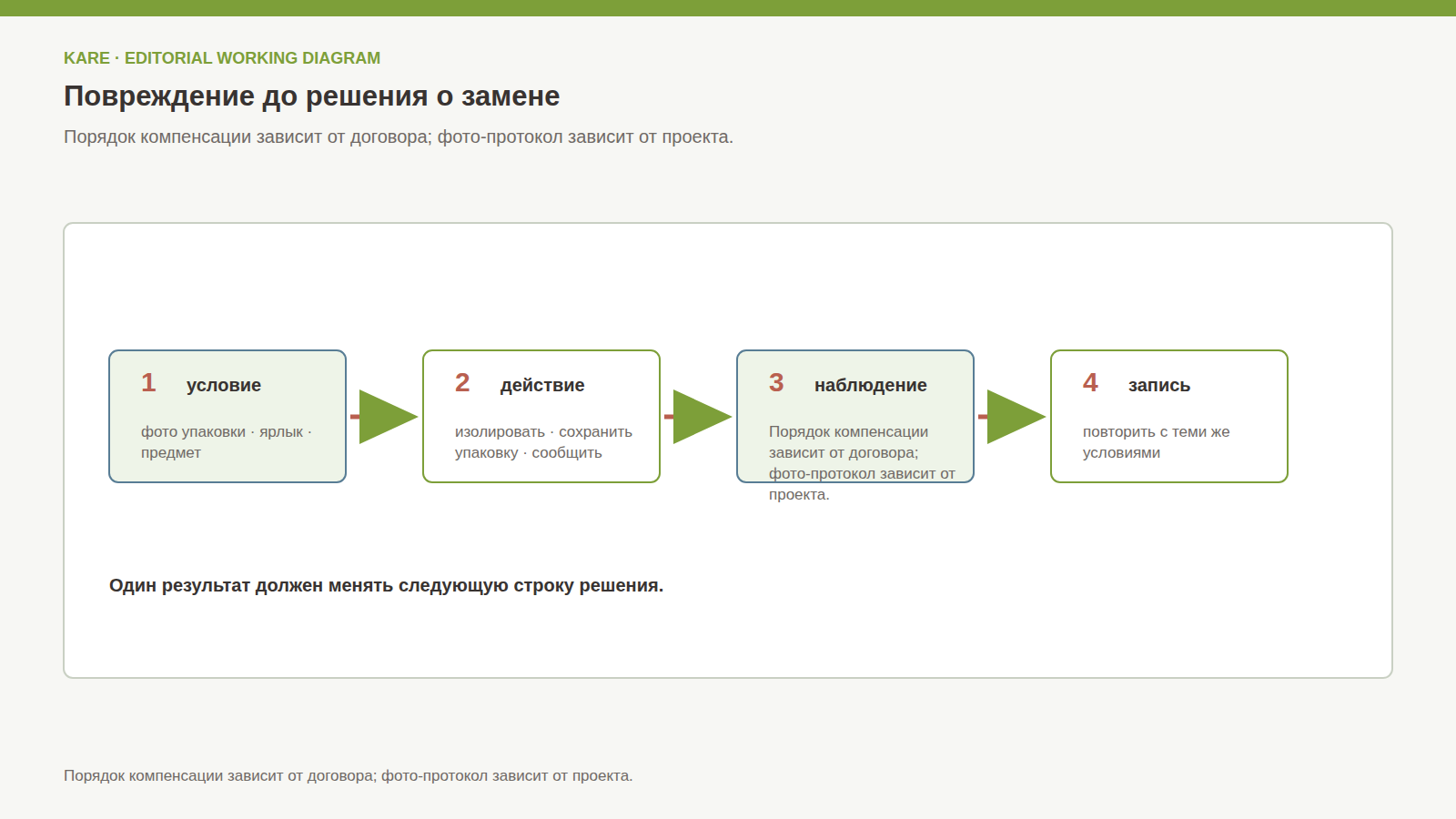 KARE · EDITORIAL WORKING DIAGRAM

Повреждение до решения о замене

Порядок компенсации зависит от договора; фото-протокол зависит от проекта.

1 условие

фото упаковки · ярлык · предмет

2 действие

изолировать · сохранить упаковку · сообщить

3 наблюдение

Порядок компенсации зависит от договора; фото-протокол зависит от проекта.

4 запись

повторить с теми же условиями

Один результат должен менять следующую строку решения.

Порядок компенсации зависит от договора; фото-протокол зависит от проекта.